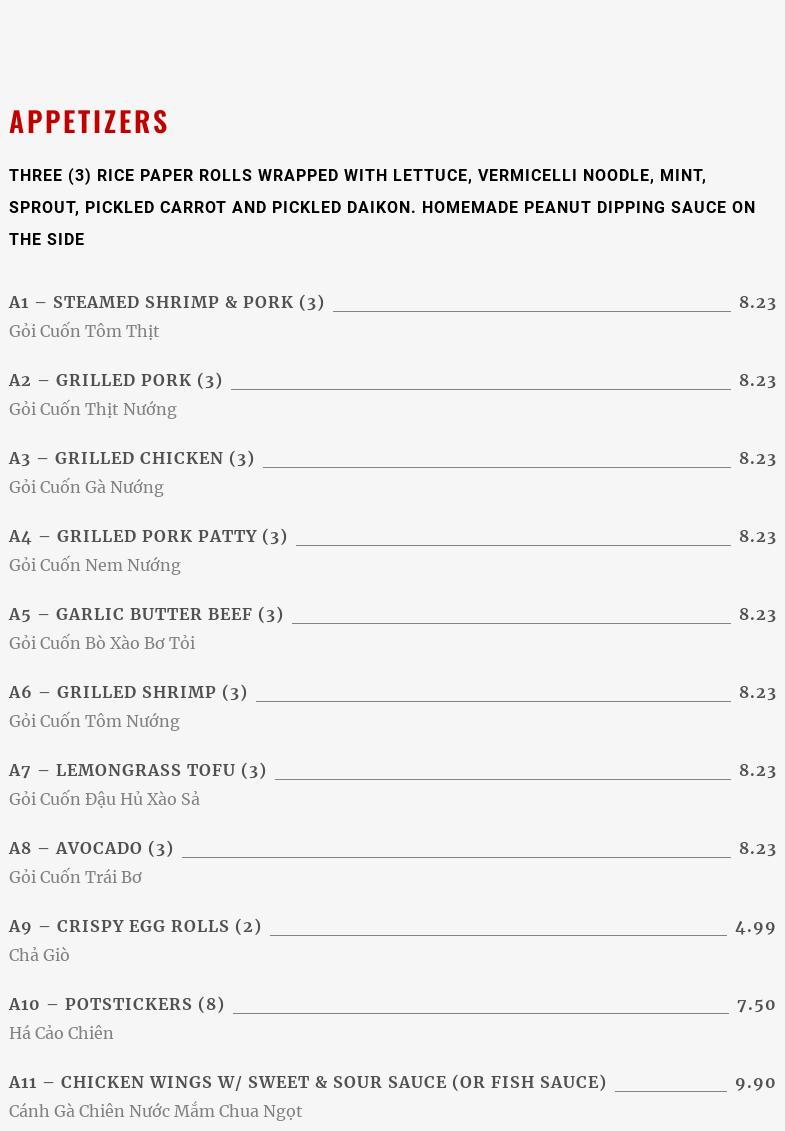 APPETIZERS

THREE (3) RICE PAPER ROLLS WRAPPED WITH LETTUCE, VERMICELLI NOODLE, MINT, SPROUT, PICKLED CARROT AND PICKLED DAIKON. HOMEMADE PEANUT DIPPING SAUCE ON THE SIDE

A1 – STEAMED SHRIMP & PORK (3) 8.23
Gỏi Cuốn Tôm Thịt

A2 – GRILLED PORK (3) 8.23
Gỏi Cuốn Thịt Nướng

A3 – GRILLED CHICKEN (3) 8.23
Gỏi Cuốn Gà Nướng

A4 – GRILLED PORK PATTY (3) 8.23
Gỏi Cuốn Nem Nướng

A5 – GARLIC BUTTER BEEF (3) 8.23
Gỏi Cuốn Bò Xào Bơ Tỏi

A6 – GRILLED SHRIMP (3) 8.23
Gỏi Cuốn Tôm Nướng

A7 – LEMONGRASS TOFU (3) 8.23
Gỏi Cuốn Đậu Hủ Xào Sả

A8 – AVOCADO (3) 8.23
Gỏi Cuốn Trái Bơ

A9 – CRISPY EGG ROLLS (2) 4.99
Chả Giò

A10 – POTSTICKERS (8) 7.50
Há Cảo Chiên

A11 – CHICKEN WINGS W/ SWEET & SOUR SAUCE (OR FISH SAUCE) 9.90
Cánh Gà Chiên Nước Mắm Chua Ngọt